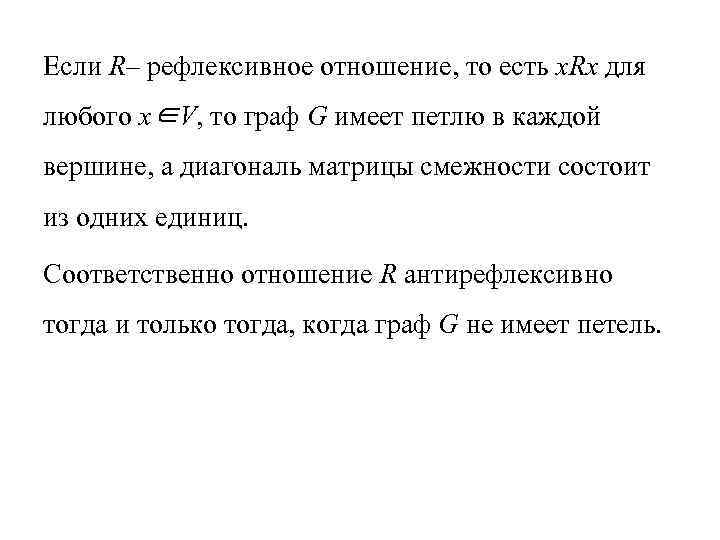 Если R– рефлексивное отношение, то есть $xRx$ для любого $x \in V$, то граф G имеет петлю в каждой вершине, а диагональ матрицы смежности состоит из одних единиц.

Соответственно отношение R антирефлексивно тогда и только тогда, когда граф G не имеет петель.